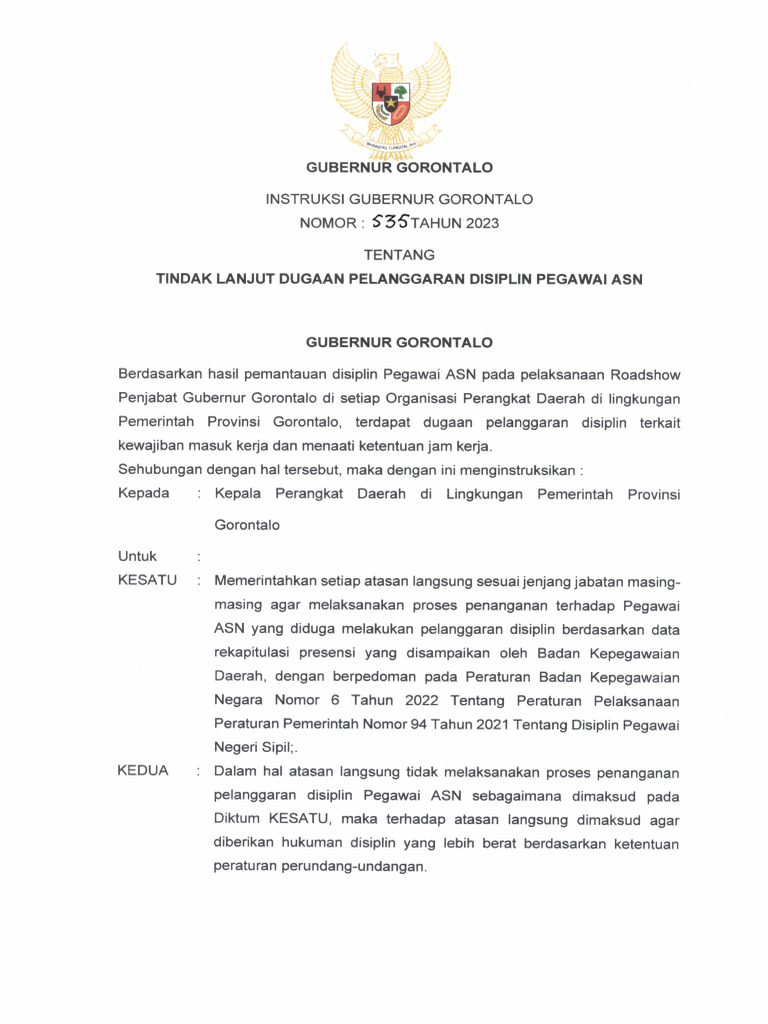 BHINNEKA TUNGGAL IKA

GUBERNUR GORONTALO

INSTRUKSI GUBERNUR GORONTALO
NOMOR : 535 TAHUN 2023

TENTANG
TINDAK LANJUT DUGAAN PELANGGARAN DISIPLIN PEGAWAI ASN

GUBERNUR GORONTALO

Berdasarkan hasil pemantauan disiplin Pegawai ASN pada pelaksanaan Roadshow Penjabat Gubernur Gorontalo di setiap Organisasi Perangkat Daerah di lingkungan Pemerintah Provinsi Gorontalo, terdapat dugaan pelanggaran disiplin terkait kewajiban masuk kerja dan menaati ketentuan jam kerja.
Sehubungan dengan hal tersebut, maka dengan ini menginstruksikan :

Kepada : Kepala Perangkat Daerah di Lingkungan Pemerintah Provinsi Gorontalo

Untuk :

KESATU : Memerintahkan setiap atasan langsung sesuai jenjang jabatan masing-masing agar melaksanakan proses penanganan terhadap Pegawai ASN yang diduga melakukan pelanggaran disiplin berdasarkan data rekapitulasi presensi yang disampaikan oleh Badan Kepegawaian Daerah, dengan berpedoman pada Peraturan Badan Kepegawaian Negara Nomor 6 Tahun 2022 Tentang Peraturan Pelaksanaan Peraturan Pemerintah Nomor 94 Tahun 2021 Tentang Disiplin Pegawai Negeri Sipil;.

KEDUA : Dalam hal atasan langsung tidak melaksanakan proses penanganan pelanggaran disiplin Pegawai ASN sebagaimana dimaksud pada Diktum KESATU, maka terhadap atasan langsung dimaksud agar diberikan hukuman disiplin yang lebih berat berdasarkan ketentuan peraturan perundang-undangan.